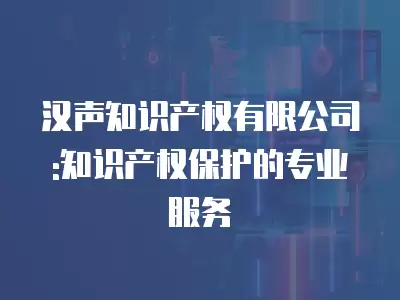 汉声知识产权有限公司:知识产权保护的专业服务